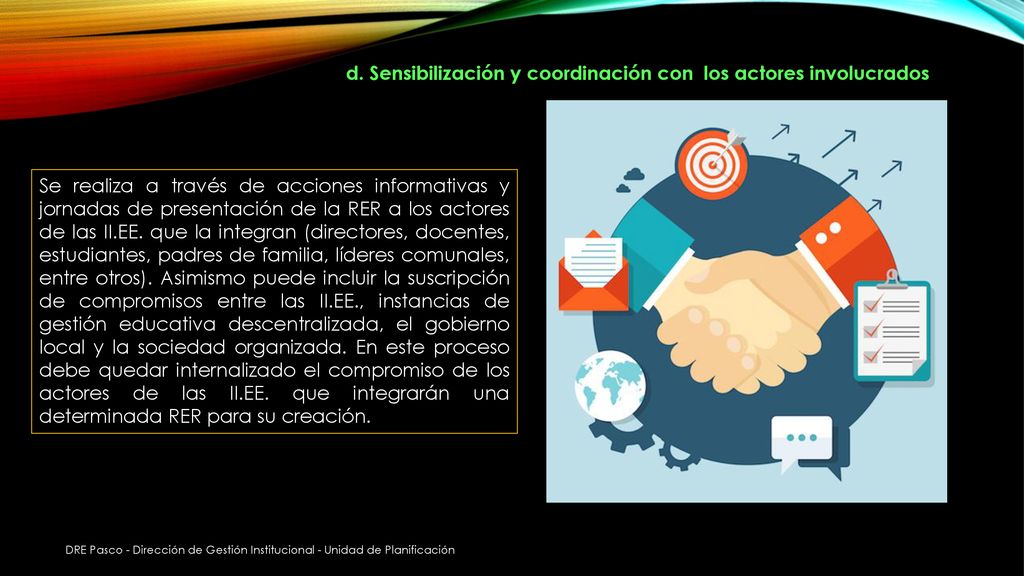 d. Sensibilización y coordinación con los actores involucrados

Se realiza a través de acciones informativas y jornadas de presentación de la RER a los actores de las II.EE. que la integran (directores, docentes, estudiantes, padres de familia, líderes comunales, entre otros). Asimismo puede incluir la suscripción de compromisos entre las II.EE., instancias de gestión educativa descentralizada, el gobierno local y la sociedad organizada. En este proceso debe quedar internalizado el compromiso de los actores de las II.EE. que integrarán una determinada RER para su creación.

DRE Pasco - Dirección de Gestión Institucional - Unidad de Planificación